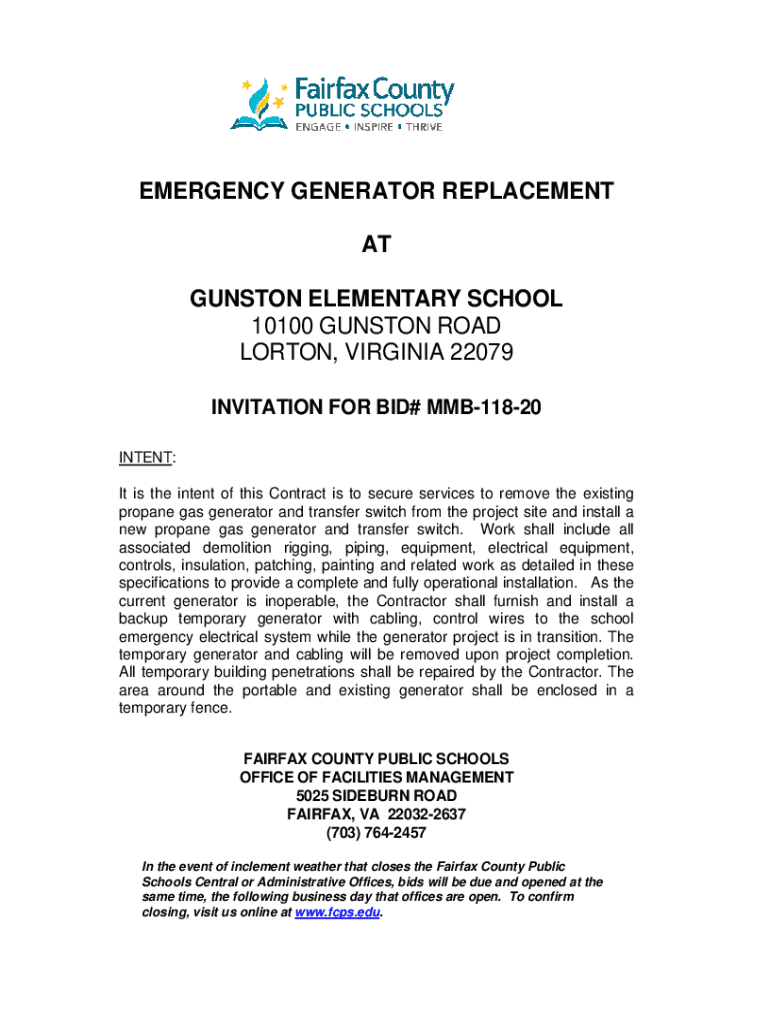 Fairfax County
PUBLIC SCHOOLS
ENGAGE • INSPIRE • THRIVE

EMERGENCY GENERATOR REPLACEMENT

AT

GUNSTON ELEMENTARY SCHOOL
10100 GUNSTON ROAD
LORTON, VIRGINIA 22079

INVITATION FOR BID# MMB-118-20

INTENT:

It is the intent of this Contract is to secure services to remove the existing propane gas generator and transfer switch from the project site and install a new propane gas generator and transfer switch. Work shall include all associated demolition rigging, piping, equipment, electrical equipment, controls, insulation, patching, painting and related work as detailed in these specifications to provide a complete and fully operational installation. As the current generator is inoperable, the Contractor shall furnish and install a backup temporary generator with cabling, control wires to the school emergency electrical system while the generator project is in transition. The temporary generator and cabling will be removed upon project completion. All temporary building penetrations shall be repaired by the Contractor. The area around the portable and existing generator shall be enclosed in a temporary fence.

FAIRFAX COUNTY PUBLIC SCHOOLS
OFFICE OF FACILITIES MANAGEMENT
5025 SIDEBURN ROAD
FAIRFAX, VA 22032-2637
(703) 764-2457

In the event of inclement weather that closes the Fairfax County Public Schools Central or Administrative Offices, bids will be due and opened at the same time, the following business day that offices are open. To confirm closing, visit us online at www.fcps.edu.